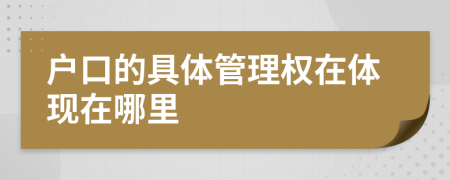 户口的具体管理权在体现在哪里